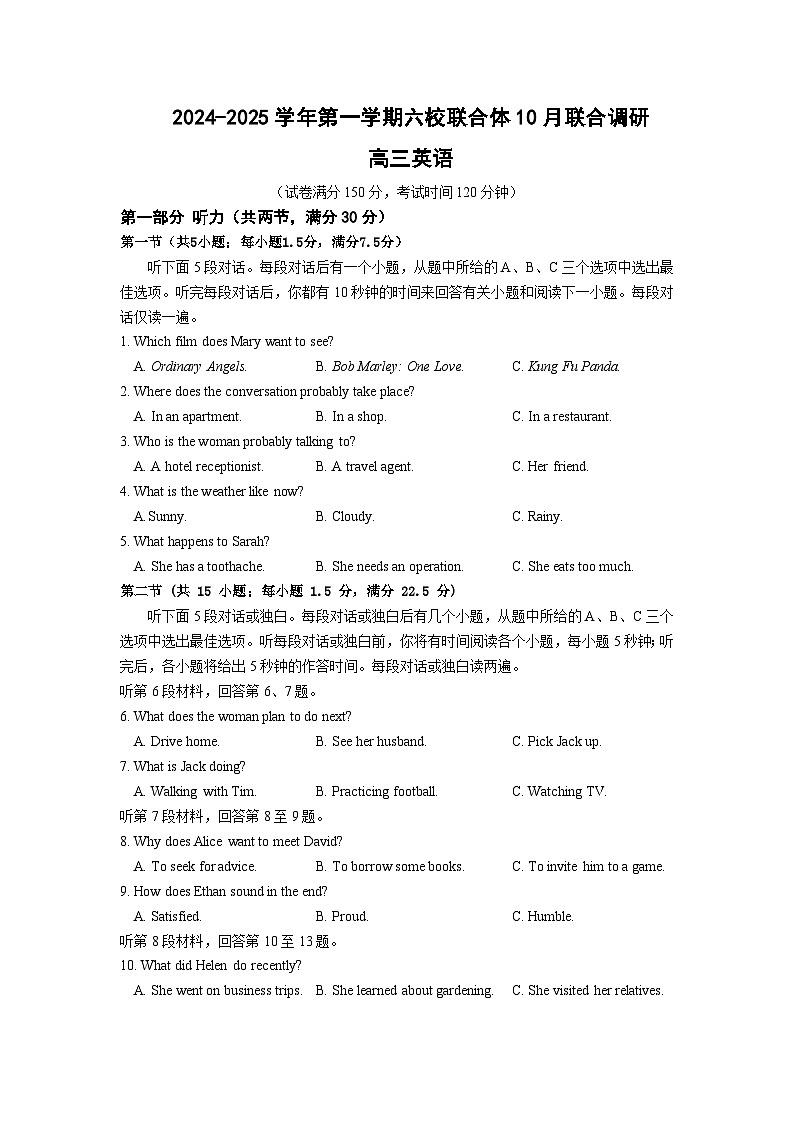 2024-2025 学年第一学期六校联合体 10 月联合调研

高三英语

（试卷满分 150 分，考试时间 120 分钟）

第一部分 听力（共两节，满分 30 分）

第一节（共5小题；每小题1.5分，满分7.5分）

听下面 5 段对话。每段对话后有一个小题，从题中所给的 A、B、C 三个选项中选出最佳选项。听完每段对话后，你都有 10 秒钟的时间来回答有关小题和阅读下一小题。每段对话仅读一遍。

1. Which film does Mary want to see?

A. Ordinary Angels. B. Bob Marley: One Love. C. Kung Fu Panda.

2. Where does the conversation probably take place?

A. In an apartment. B. In a shop. C. In a restaurant.

3. Who is the woman probably talking to?

A. A hotel receptionist. B. A travel agent. C. Her friend.

4. What is the weather like now?

A. Sunny. B. Cloudy. C. Rainy.

5. What happens to Sarah?

A. She has a toothache. B. She needs an operation. C. She eats too much.

第二节（共 15 小题；每小题 1.5 分，满分 22.5 分）

听下面 5 段对话或独白。每段对话或独白后有几个小题，从题中所给的 A、B、C 三个选项中选出最佳选项。听每段对话或独白前，你将有时间阅读各个小题，每小题 5 秒钟；听完后，各小题将给出 5 秒钟的作答时间。每段对话或独白读两遍。

听第 6 段材料，回答第 6、7 题。

6. What does the woman plan to do next?

A. Drive home. B. See her husband. C. Pick Jack up.

7. What is Jack doing?

A. Walking with Tim. B. Practicing football. C. Watching TV.

听第 7 段材料，回答第 8 至 9 题。

8. Why does Alice want to meet David?

A. To seek for advice. B. To borrow some books. C. To invite him to a game.

9. How does Ethan sound in the end?

A. Satisfied. B. Proud. C. Humble.

听第 8 段材料，回答第 10 至 13 题。

10. What did Helen do recently?

A. She went on business trips. B. She learned about gardening. C. She visited her relatives.